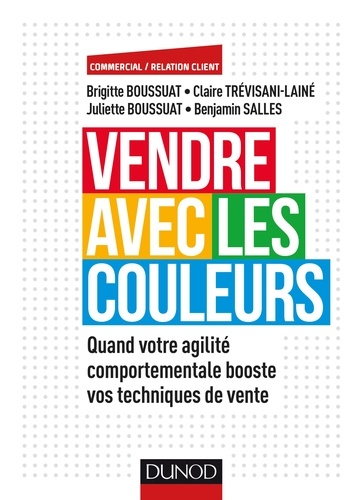 COMMERCIAL / RELATION CLIENT

Brigitte BOUSSUAT • Claire TRÉVISANI-LAINÉ
Juliette BOUSSUAT • Benjamin SALLES

VENDRE AVEC LES COULEURS

Quand votre agilité comportementale booste vos techniques de vente

DUNOD